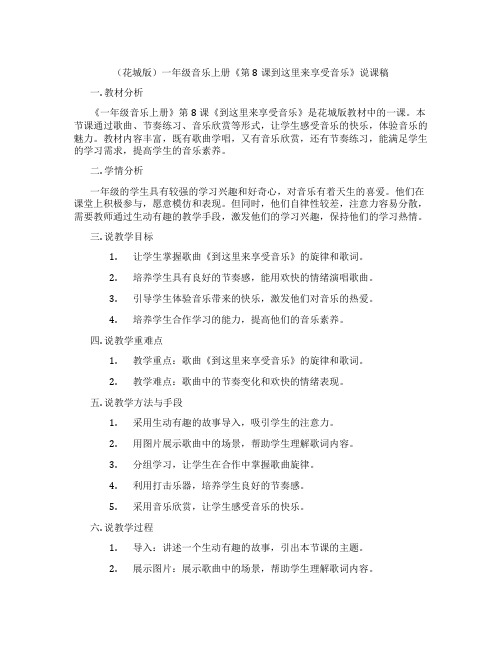 （花城版）一年级音乐上册《第 8 课到这里来享受音乐》说课稿

一. 教材分析

《一年级音乐上册》第 8 课《到这里来享受音乐》是花城版教材中的一课。本节课通过歌曲、节奏练习、音乐欣赏等形式，让学生感受音乐的快乐，体验音乐的魅力。教材内容丰富，既有歌曲学唱，又有音乐欣赏，还有节奏练习，能满足学生的学习需求，提高学生的音乐素养。

二. 学情分析

一年级的学生具有较强的学习兴趣和好奇心，对音乐有着天生的喜爱。他们在课堂上积极参与，愿意模仿和表现。但同时，他们自律性较差，注意力容易分散，需要教师通过生动有趣的教学手段，激发他们的学习兴趣，保持他们的学习热情。

三. 说教学目标

1. 让学生掌握歌曲《到这里来享受音乐》的旋律和歌词。

2. 培养学生具有良好的节奏感，能用欢快的情绪演唱歌曲。

3. 引导学生体验音乐带来的快乐，激发他们对音乐的热爱。

4. 培养学生合作学习的能力，提高他们的音乐素养。

四. 说教学重难点

1. 教学重点：歌曲《到这里来享受音乐》的旋律和歌词。

2. 教学难点：歌曲中的节奏变化和欢快的情绪表现。

五. 说教学方法与手段

1. 采用生动有趣的故事导入，吸引学生的注意力。

2. 用图片展示歌曲中的场景，帮助学生理解歌词内容。

3. 分组学习，让学生在合作中掌握歌曲旋律。

4. 利用打击乐器，培养学生良好的节奏感。

5. 采用音乐欣赏，让学生感受音乐的快乐。

六. 说教学过程

1. 导入：讲述一个生动有趣的故事，引出本节课的主题。

2. 展示图片：展示歌曲中的场景，帮助学生理解歌词内容。